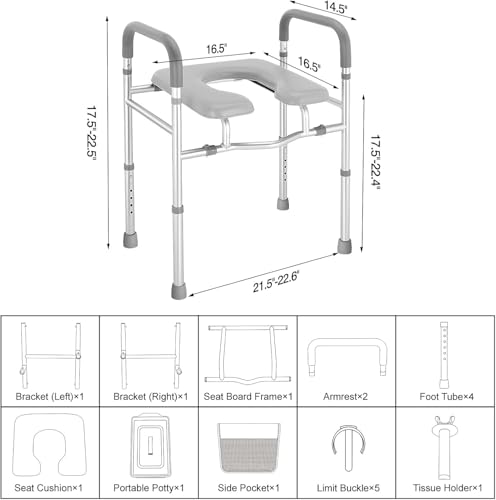 14.5"

16.5"

16.5"

17.5"-22.5"

17.5"-22.4"

21.5"-22.6"

| Bracket (Left)×1 | Bracket (Right)×1 | Seat Board Frame×1 | Armrest×2 | Foot Tube×4 |
|---|---|---|---|---|
| Seat Cushion×1 | Portable Potty×1 | Side Pocket×1 | Limit Buckle×5 | Tissue Holder×1 |